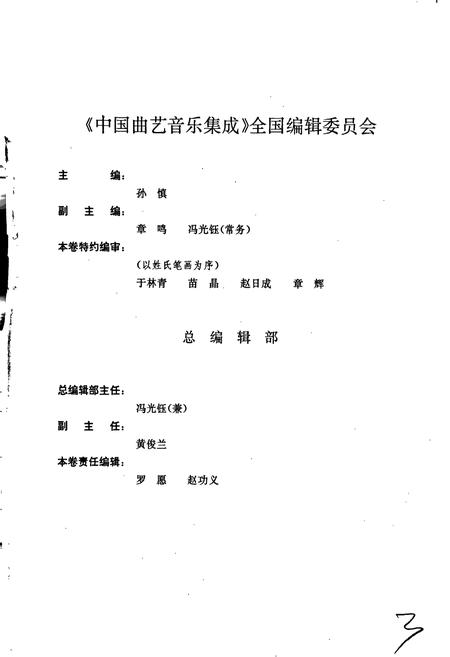 《中国曲艺音乐集成》全国编辑委员会

主　　编：
孙　慎
副 主 编：
章　鸣　　冯光钰（常务）
本卷特约编审：
（以姓氏笔画为序）
于林青　　苗　晶　　赵日成　　章　辉

总　编　辑　部

总编辑部主任：
冯光钰（兼）
副　主　任：
黄俊兰
本卷责任编辑：
罗　愿　　赵功义

3